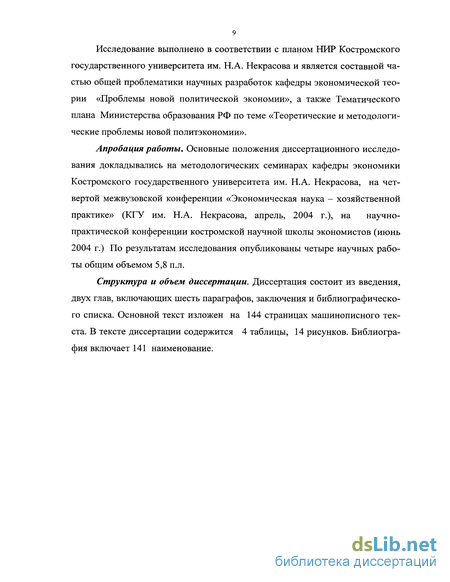 9

Исследование выполнено в соответствии с планом НИР Костромского государственного университета им. Н.А. Некрасова и является составной частью общей проблематики научных разработок кафедры экономической теории «Проблемы новой политической экономии», а также Тематического плана Министерства образования РФ по теме «Теоретические и методологические проблемы новой политэкономии».

Апробация работы. Основные положения диссертационного исследования докладывались на методологических семинарах кафедры экономики Костромского государственного университета им. Н.А. Некрасова, на четвертой межвузовской конференции «Экономическая наука – хозяйственной практике» (КГУ им. Н.А. Некрасова, апрель, 2004 г.), на научно-практической конференции костромской научной школы экономистов (июнь 2004 г.) По результатам исследования опубликованы четыре научных работы общим объемом 5,8 п.л.

Структура и объем диссертации. Диссертация состоит из введения, двух глав, включающих шесть параграфов, заключения и библиографического списка. Основной текст изложен на 144 страницах машинописного текста. В тексте диссертации содержится 4 таблицы, 14 рисунков. Библиография включает 141 наименование.

dsLib.net
библиотека диссертаций